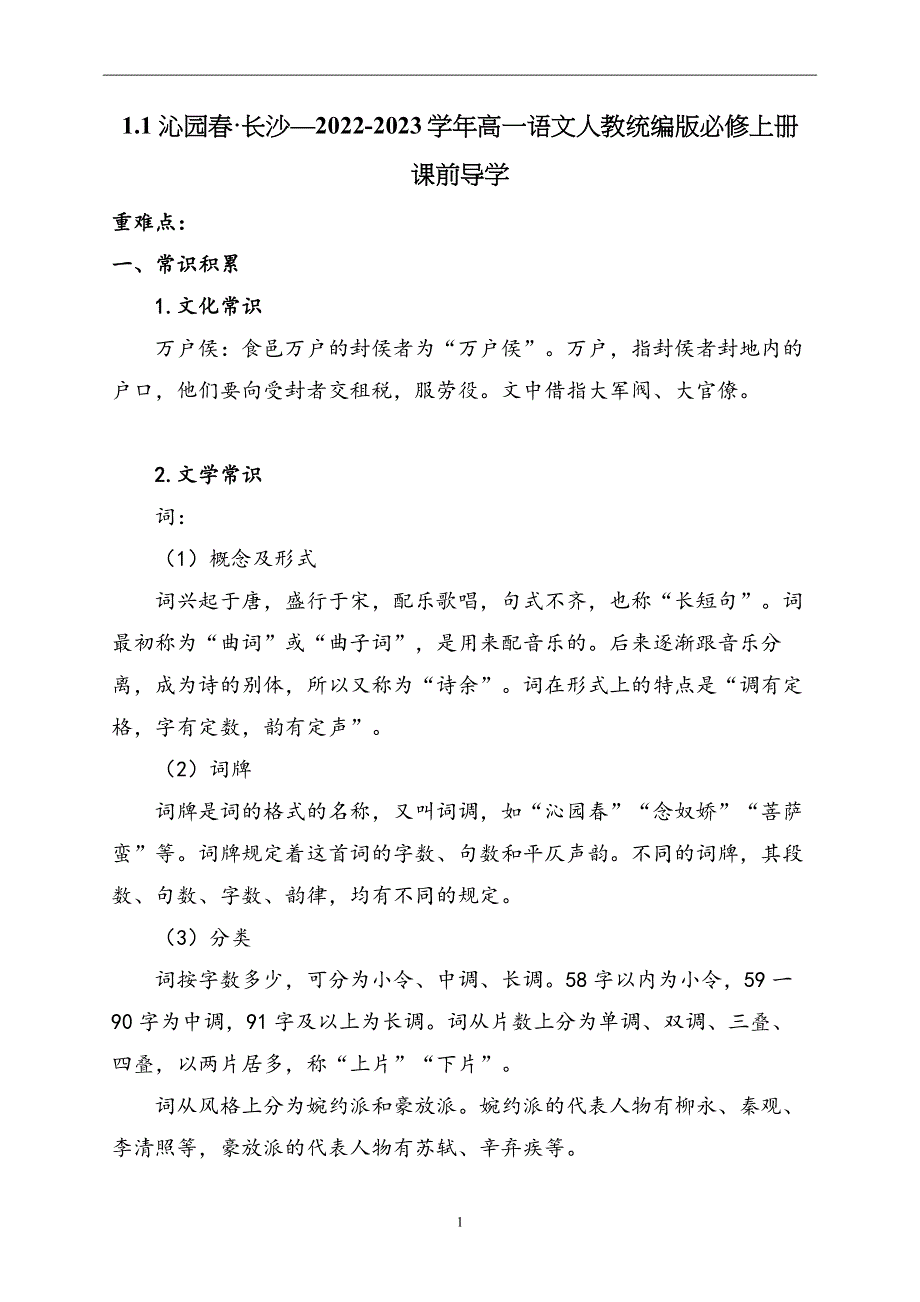 1.1 沁园春·长沙—2022-2023 学年高一语文人教统编版必修上册课前导学

重难点：

一、常识积累

1. 文化常识

万户侯：食邑万户的封侯者为“万户侯”。万户，指封侯者封地内的户口，他们要向受封者交租税，服劳役。文中借指大军阀、大官僚。

2. 文学常识

词：

（1）概念及形式

词兴起于唐，盛行于宋，配乐歌唱，句式不齐，也称“长短句”。词最初称为“曲词”或“曲子词”，是用来配音乐的。后来逐渐跟音乐分离，成为诗的别体，所以又称为“诗余”。词在形式上的特点是“调有定格，字有定数，韵有定声”。

（2）词牌

词牌是词的格式的名称，又叫词调，如“沁园春”“念奴娇”“菩萨蛮”等。词牌规定着这首词的字数、句数和平仄声韵。不同的词牌，其段数、句数、字数、韵律，均有不同的规定。

（3）分类

词按字数多少，可分为小令、中调、长调。58 字以内为小令，59 一 90 字为中调，91 字及以上为长调。词从片数上分为单调、双调、三叠、四叠，以两片居多，称“上片”“下片”。

词从风格上分为婉约派和豪放派。婉约派的代表人物有柳永、秦观、李清照等，豪放派的代表人物有苏轼、辛弃疾等。

1